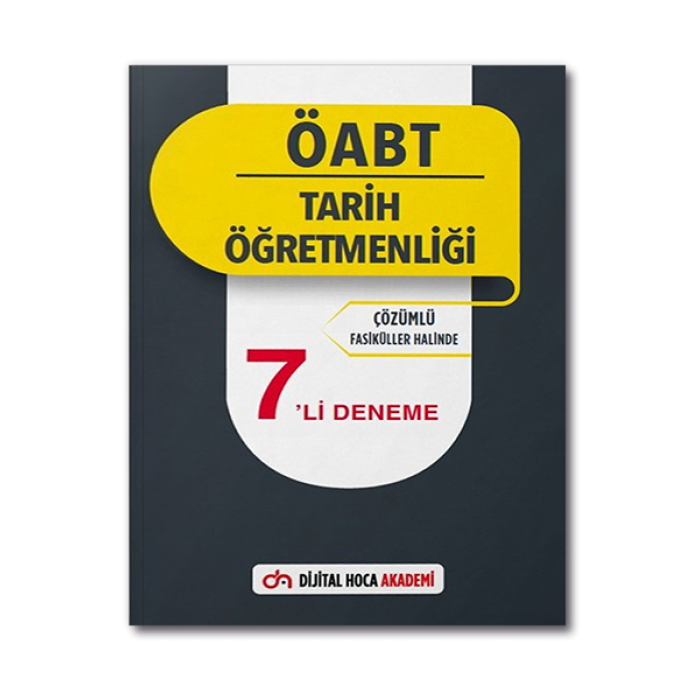 ÖABT

TARİH ÖĞRETMENLİĞİ

ÇÖZÜMLÜ
FASİKÜLLER HALİNDE

7 'Lİ DENEME

DİJİTAL HOCA AKADEMİ